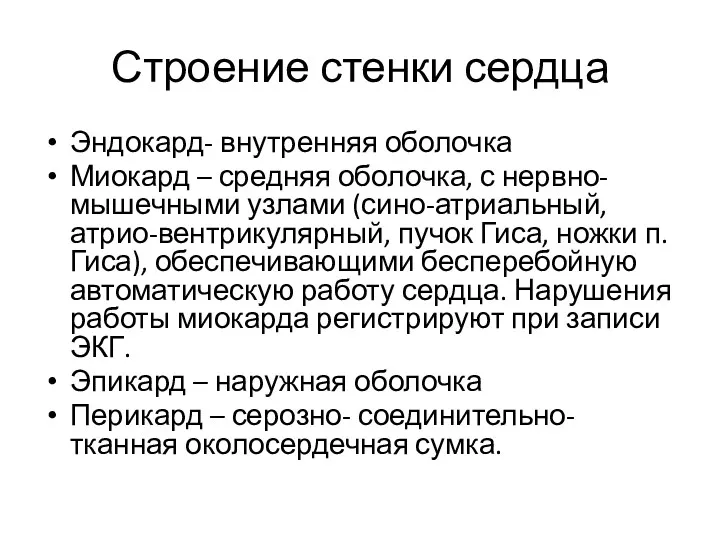 Строение стенки сердца

• Эндокард- внутренняя оболочка
• Миокард – средняя оболочка, с нервно-мышечными узлами (сино-атриальный, атрио-вентрикулярный, пучок Гиса, ножки п. Гиса), обеспечивающими бесперебойную автоматическую работу сердца. Нарушения работы миокарда регистрируют при записи ЭКГ.
• Эпикард – наружная оболочка
• Перикард – серозно- соединительно-тканная околосердечная сумка.